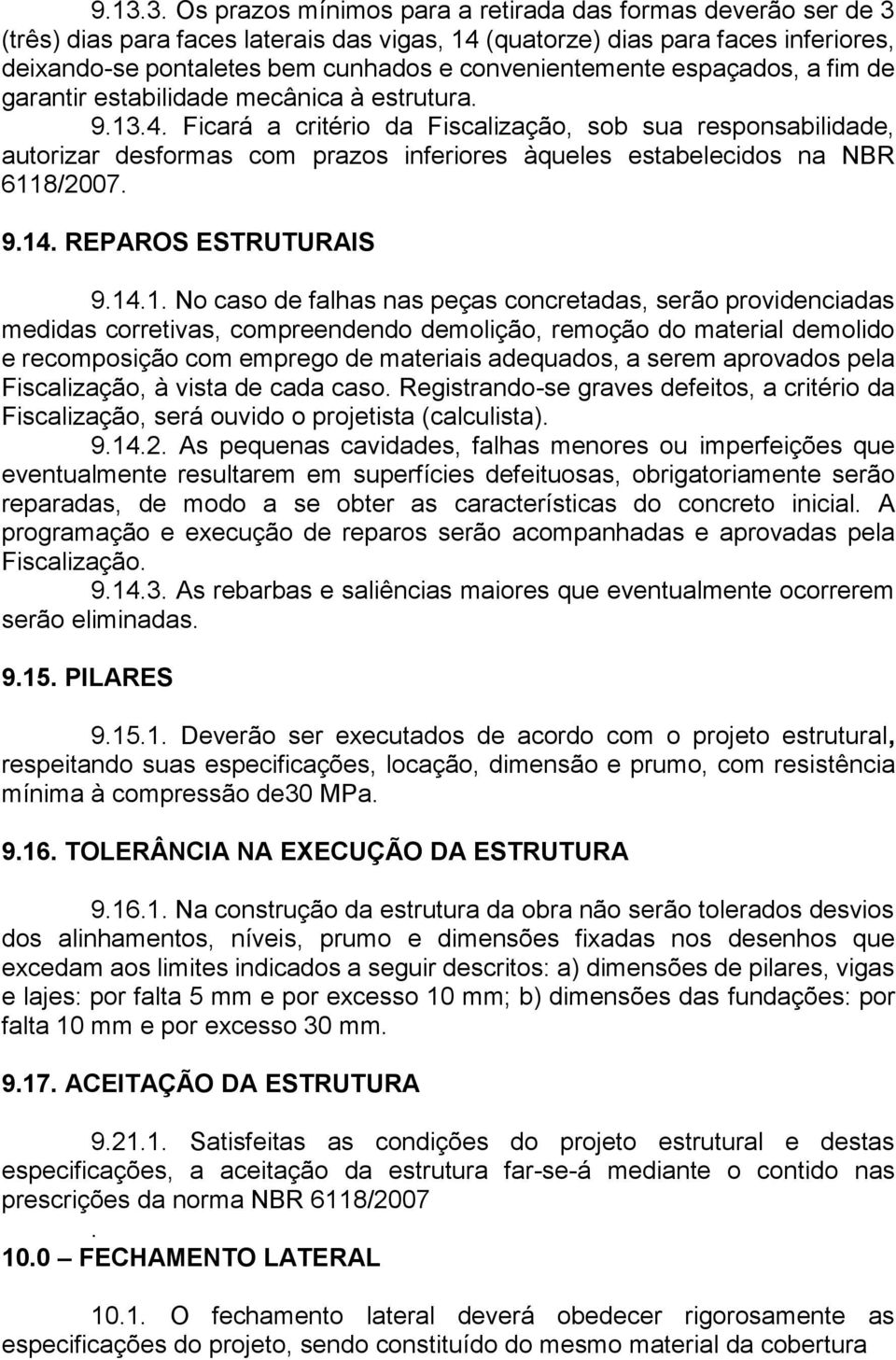 9.13.3. Os prazos mínimos para a retirada das formas deverão ser de 3 (três) dias para faces laterais das vigas, 14 (quatorze) dias para faces inferiores, deixando-se pontaletes bem cunhados e convenientemente espaçados, a fim de garantir estabilidade mecânica à estrutura.

9.13.4. Ficará a critério da Fiscalização, sob sua responsabilidade, autorizar desformas com prazos inferiores àqueles estabelecidos na NBR 6118/2007.

9.14. REPAROS ESTRUTURAIS

9.14.1. No caso de falhas nas peças concretadas, serão providenciadas medidas corretivas, compreendendo demolição, remoção do material demolido e recomposição com emprego de materiais adequados, a serem aprovados pela Fiscalização, à vista de cada caso. Registrando-se graves defeitos, a critério da Fiscalização, será ouvido o projetista (calculista).

9.14.2. As pequenas cavidades, falhas menores ou imperfeições que eventualmente resultarem em superfícies defeituosas, obrigatoriamente serão reparadas, de modo a se obter as características do concreto inicial. A programação e execução de reparos serão acompanhadas e aprovadas pela Fiscalização.

9.14.3. As rebarbas e saliências maiores que eventualmente ocorrerem serão eliminadas.

9.15. PILARES

9.15.1. Deverão ser executados de acordo com o projeto estrutural, respeitando suas especificações, locação, dimensão e prumo, com resistência mínima à compressão de30 MPa.

9.16. TOLERÂNCIA NA EXECUÇÃO DA ESTRUTURA

9.16.1. Na construção da estrutura da obra não serão tolerados desvios dos alinhamentos, níveis, prumo e dimensões fixadas nos desenhos que excedam aos limites indicados a seguir descritos: a) dimensões de pilares, vigas e lajes: por falta 5 mm e por excesso 10 mm; b) dimensões das fundações: por falta 10 mm e por excesso 30 mm.

9.17. ACEITAÇÃO DA ESTRUTURA

9.21.1. Satisfeitas as condições do projeto estrutural e destas especificações, a aceitação da estrutura far-se-á mediante o contido nas prescrições da norma NBR 6118/2007
.

10.0 – FECHAMENTO LATERAL

10.1. O fechamento lateral deverá obedecer rigorosamente as especificações do projeto, sendo constituído do mesmo material da cobertura